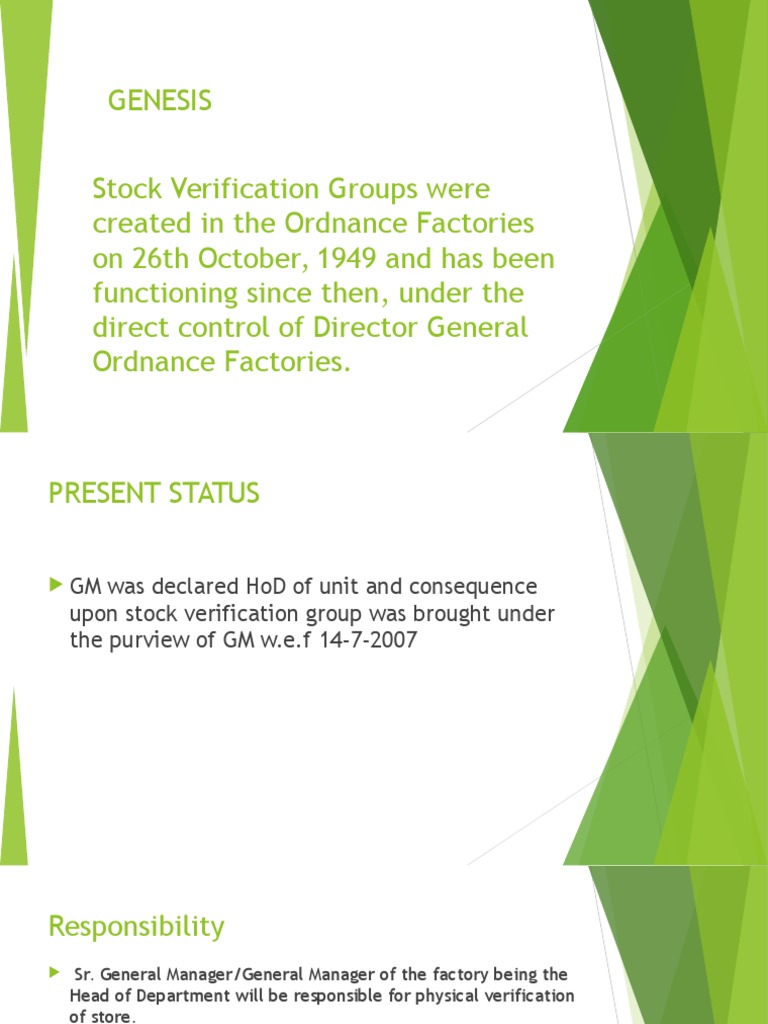 GENESIS

Stock Verification Groups were created in the Ordnance Factories on 26th October, 1949 and has been functioning since then, under the direct control of Director General Ordnance Factories.

PRESENT STATUS

GM was declared HoD of unit and consequence upon stock verification group was brought under the purview of GM w.e.f 14-7-2007

Responsibility

Sr. General Manager/General Manager of the factory being the Head of Department will be responsible for physical verification of store.